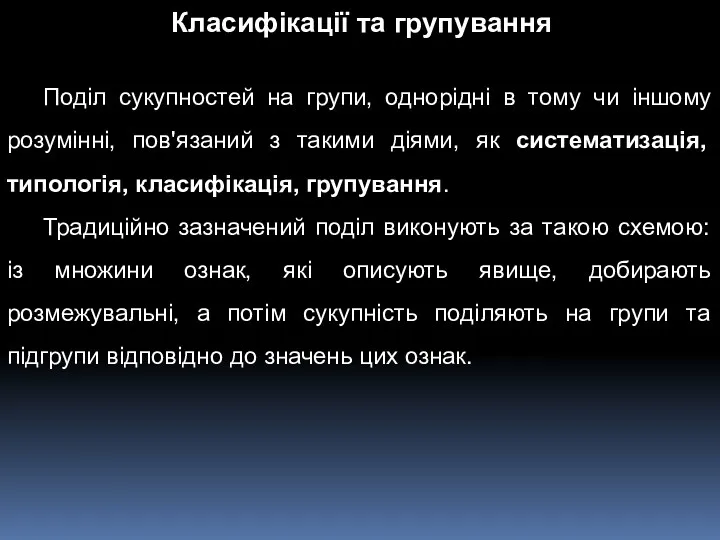 Класифікації та групування

Поділ сукупностей на групи, однорідні в тому чи іншому розумінні, пов'язаний з такими діями, як систематизація, типологія, класифікація, групування.

Традиційно зазначений поділ виконують за такою схемою: із множини ознак, які описують явище, добирають розмежувальні, а потім сукупність поділяють на групи та підгрупи відповідно до значень цих ознак.